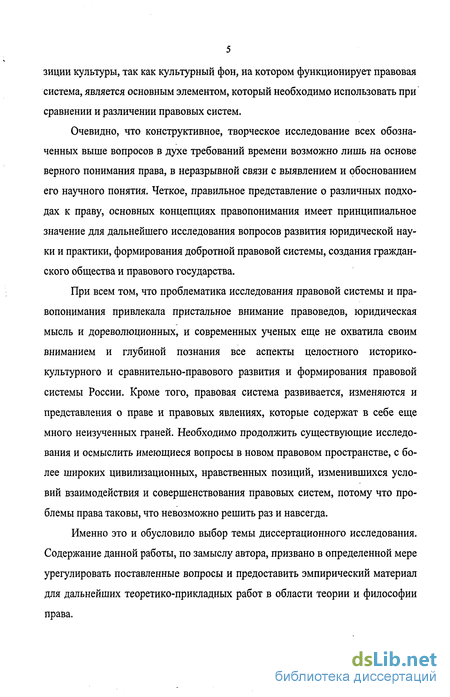 5

зиции культуры, так как культурный фон, на котором функционирует правовая система, является основным элементом, который необходимо использовать при сравнении и различении правовых систем.

Очевидно, что конструктивное, творческое исследование всех обозначенных выше вопросов в духе требований времени возможно лишь на основе верного понимания права, в неразрывной связи с выявлением и обоснованием его научного понятия. Четкое, правильное представление о различных подходах к праву, основных концепциях правопонимания имеет принципиальное значение для дальнейшего исследования вопросов развития юридической науки и практики, формирования добротной правовой системы, создания гражданского общества и правового государства.

При всем том, что проблематика исследования правовой системы и правопонимания привлекала пристальное внимание правоведов, юридическая мысль и дореволюционных, и современных ученых еще не охватила своим вниманием и глубиной познания все аспекты целостного историко-культурного и сравнительно-правового развития и формирования правовой системы России. Кроме того, правовая система развивается, изменяются и представления о праве и правовых явлениях, которые содержат в себе еще много неизученных граней. Необходимо продолжить существующие исследования и осмыслить имеющиеся вопросы в новом правовом пространстве, с более широких цивилизационных, нравственных позиций, изменившихся условий взаимодействия и совершенствования правовых систем, потому что проблемы права таковы, что невозможно решить раз и навсегда.

Именно это и обусловило выбор темы диссертационного исследования. Содержание данной работы, по замыслу автора, призвано в определенной мере урегулировать поставленные вопросы и предоставить эмпирический материал для дальнейших теоретико-прикладных работ в области теории и философии права.

dsLib.net
библиотека диссертаций